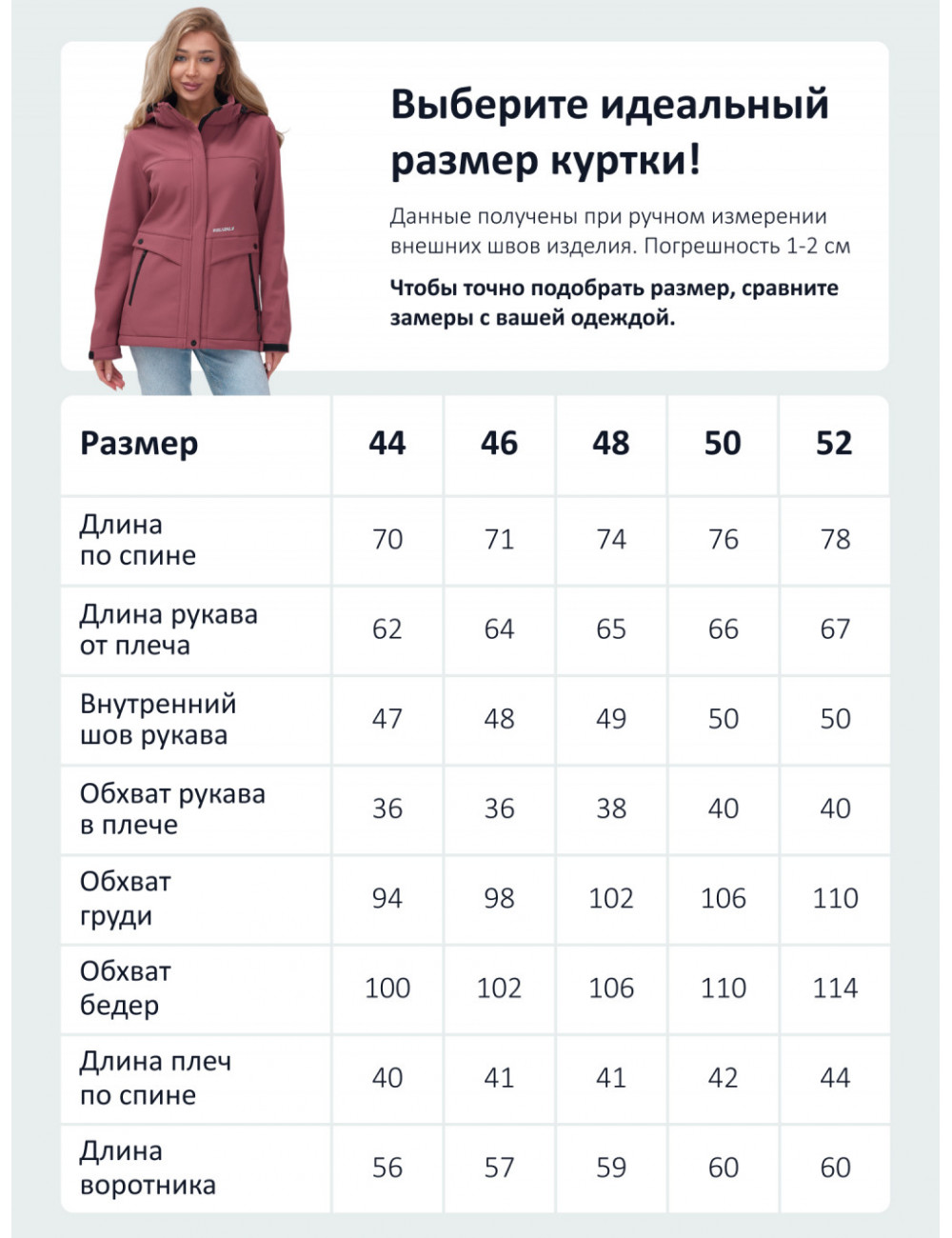 Выберите идеальный размер куртки!

Данные получены при ручном измерении внешних швов изделия. Погрешность 1-2 см

Чтобы точно подобрать размер, сравните замеры с вашей одеждой.

| Размер | 44 | 46 | 48 | 50 | 52 |
|---|---|---|---|---|---|
| Длина по спине | 70 | 71 | 74 | 76 | 78 |
| Длина рукава от плеча | 62 | 64 | 65 | 66 | 67 |
| Внутренний шов рукава | 47 | 48 | 49 | 50 | 50 |
| Обхват рукава в плече | 36 | 36 | 38 | 40 | 40 |
| Обхват груди | 94 | 98 | 102 | 106 | 110 |
| Обхват бедер | 100 | 102 | 106 | 110 | 114 |
| Длина плеч по спине | 40 | 41 | 41 | 42 | 44 |
| Длина воротника | 56 | 57 | 59 | 60 | 60 |